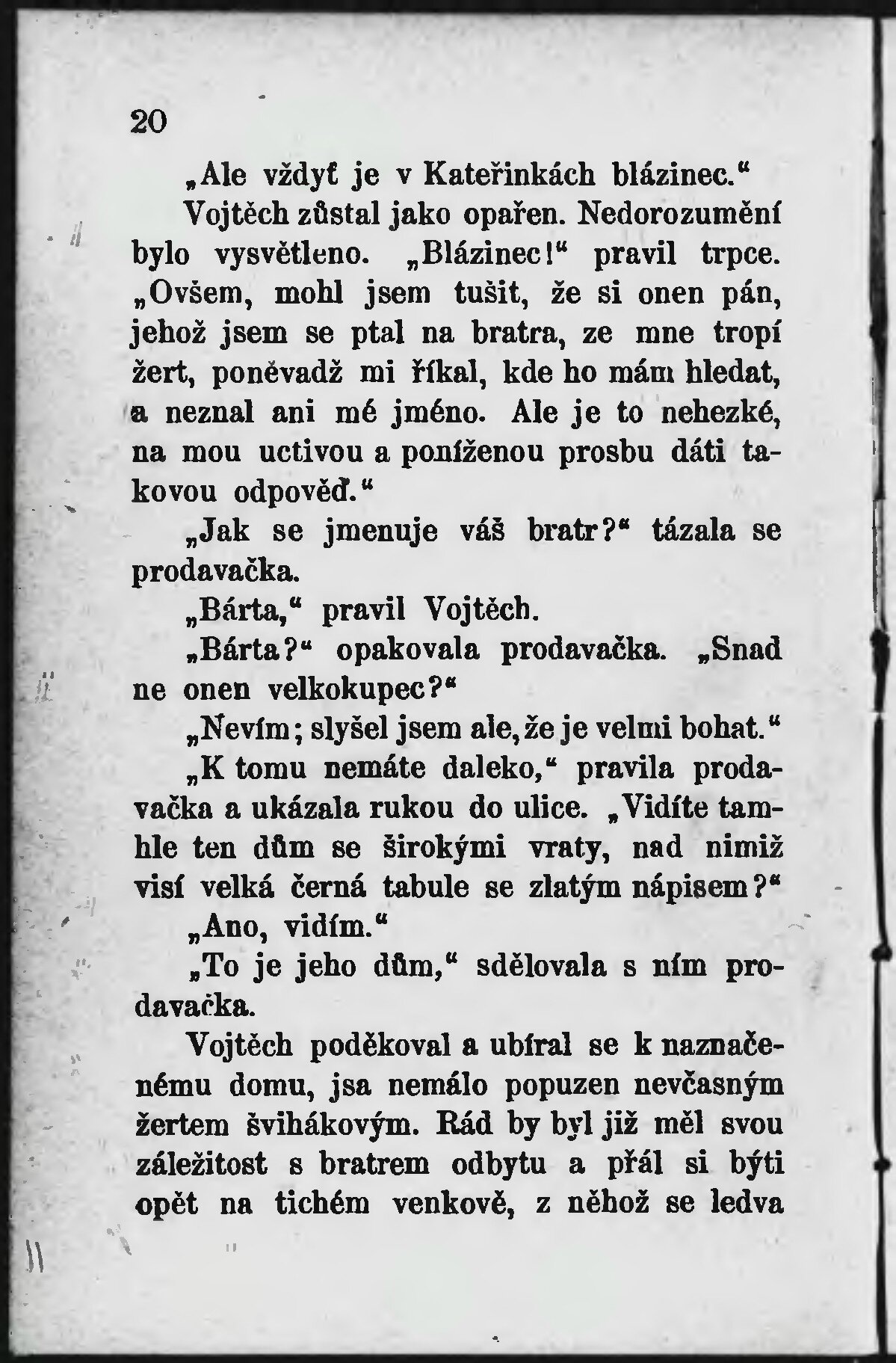 20

„Ale vždyť je v Kateřinkách blázinec.“

Vojtěch zůstal jako opařen. Nedorozumění bylo vysvětleno. „Blázinec!“ pravil trpce. „Ovšem, mohl jsem tušit, že si onen pán, jehož jsem se ptal na bratra, ze mne tropí žert, poněvadž mi říkal, kde ho mám hledat, a neznal ani mé jméno. Ale je to nehezké, na mou uctivou a poníženou prosbu dáti takovou odpověď.“

„Jak se jmenuje váš bratr?“ tázala se prodavačka.

„Bárta,“ pravil Vojtěch.

„Bárta?“ opakovala prodavačka. „Snad ne onen velkokupec?“

„Nevím; slyšel jsem ale, že je velmi bohat.“

„K tomu nemáte daleko,“ pravila prodavačka a ukázala rukou do ulice. „Vidíte tamhle ten dům se širokými vraty, nad nimiž visí velká černá tabule se zlatým nápisem?“

„Ano, vidím.“

„To je jeho dům,“ sdělovala s ním prodavačka.

Vojtěch poděkoval a ubíral se k naznačenému domu, jsa nemálo popuzen nevčasným žertem švihákovým. Rád by byl již měl svou záležitost s bratrem odbytu a přál si býti opět na tichém venkově, z něhož se ledva